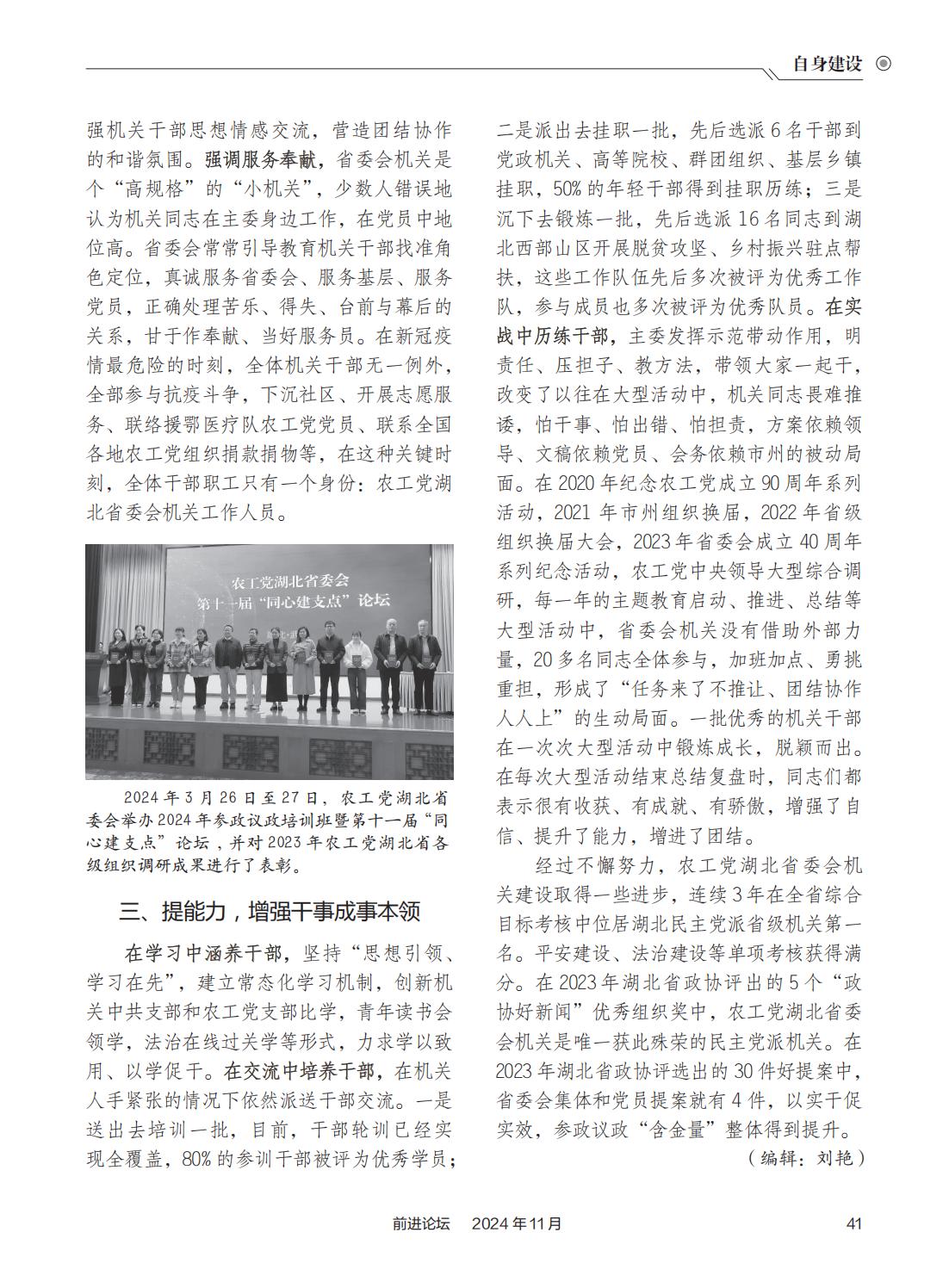 自身建设

强机关干部思想情感交流，营造团结协作的和谐氛围。强调服务奉献，省委会机关是个“高规格”的“小机关”，少数人错误地认为机关同志在主委身边工作，在党员中地位高。省委会常常引导教育机关干部找准角色定位，真诚服务省委会、服务基层、服务党员，正确处理苦乐、得失、台前与幕后的关系，甘于作奉献、当好服务员。在新冠疫情最危险的时刻，全体机关干部无一例外，全部参与抗疫斗争，下沉社区、开展志愿服务、联络援鄂医疗队农工党党员、联系全国各地农工党组织捐款捐物等，在这种关键时刻，全体干部职工只有一个身份：农工党湖北省委会机关工作人员。

农工党湖北省委会
第十一届“同心建支点”论坛

2024年3月26日至27日，农工党湖北省委会举办2024年参政议政培训班暨第十一届“同心建支点”论坛，并对2023年农工党湖北省各级组织调研成果进行了表彰。

三、提能力，增强干事成事本领

在学习中涵养干部，坚持“思想引领、学习在先”，建立常态化学习机制，创新机关中共支部和农工党支部比学，青年读书会领学，法治在线过关学等形式，力求学以致用、以学促干。在交流中培养干部，在机关人手紧张的情况下依然派送干部交流。一是送出去培训一批，目前，干部轮训已经实现全覆盖，80%的参训干部被评为优秀学员；二是派出去挂职一批，先后选派6名干部到党政机关、高等院校、群团组织、基层乡镇挂职，50%的年轻干部得到挂职历练；三是沉下去锻炼一批，先后选派16名同志到湖北西部山区开展脱贫攻坚、乡村振兴驻点帮扶，这些工作队伍先后多次被评为优秀工作队，参与成员也多次被评为优秀队员。在实战中历练干部，主委发挥示范带动作用，明责任、压担子、教方法，带领大家一起干，改变了以往在大型活动中，机关同志畏难推诿，怕干事、怕出错、怕担责，方案依赖领导、文稿依赖党员、会务依赖市州的被动局面。在2020年纪念农工党成立90周年系列活动，2021年市州组织换届，2022年省级组织换届大会，2023年省委会成立40周年系列纪念活动，农工党中央领导大型综合调研，每一年的主题教育启动、推进、总结等大型活动中，省委会机关没有借助外部力量，20多名同志全体参与，加班加点、勇挑重担，形成了“任务来了不推让、团结协作人人上”的生动局面。一批优秀的机关干部在一次次大型活动中锻炼成长，脱颖而出。在每次大型活动结束总结复盘时，同志们都表示很有收获、有成就、有骄傲，增强了自信、提升了能力，增进了团结。

经过不懈努力，农工党湖北省委会机关建设取得一些进步，连续3年在全省综合目标考核中位居湖北民主党派省级机关第一名。平安建设、法治建设等单项考核获得满分。在2023年湖北省政协评出的5个“政协好新闻”优秀组织奖中，农工党湖北省委会机关是唯一获此殊荣的民主党派机关。在2023年湖北省政协评选出的30件好提案中，省委会集体和党员提案就有4件，以实干促实效，参政议政“含金量”整体得到提升。

（编辑：刘艳）

前进论坛　2024年11月　41